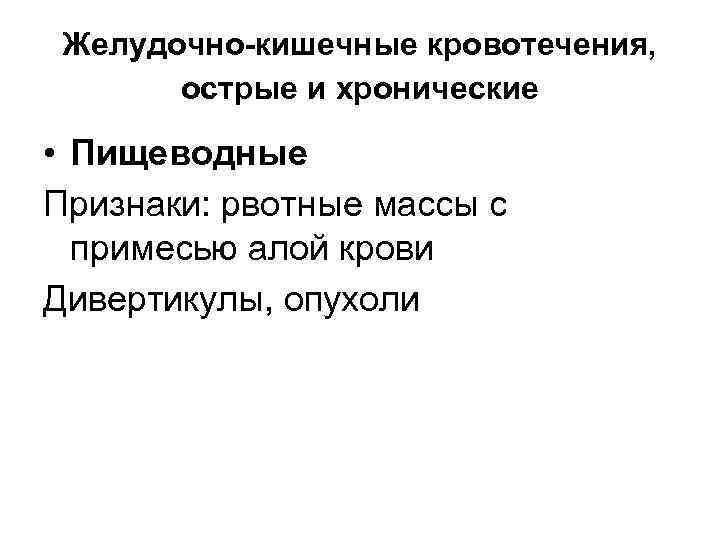 Желудочно-кишечные кровотечения, острые и хронические

• Пищеводные

Признаки: рвотные массы с примесью алой крови

Дивертикулы, опухоли